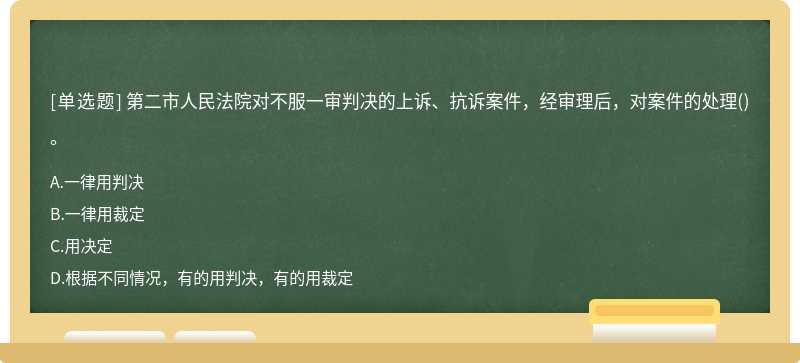 [单选题] 第二市人民法院对不服一审判决的上诉、抗诉案件，经审理后，对案件的处理()。

A.一律用判决

B.一律用裁定

C.用决定

D.根据不同情况，有的用判决，有的用裁定